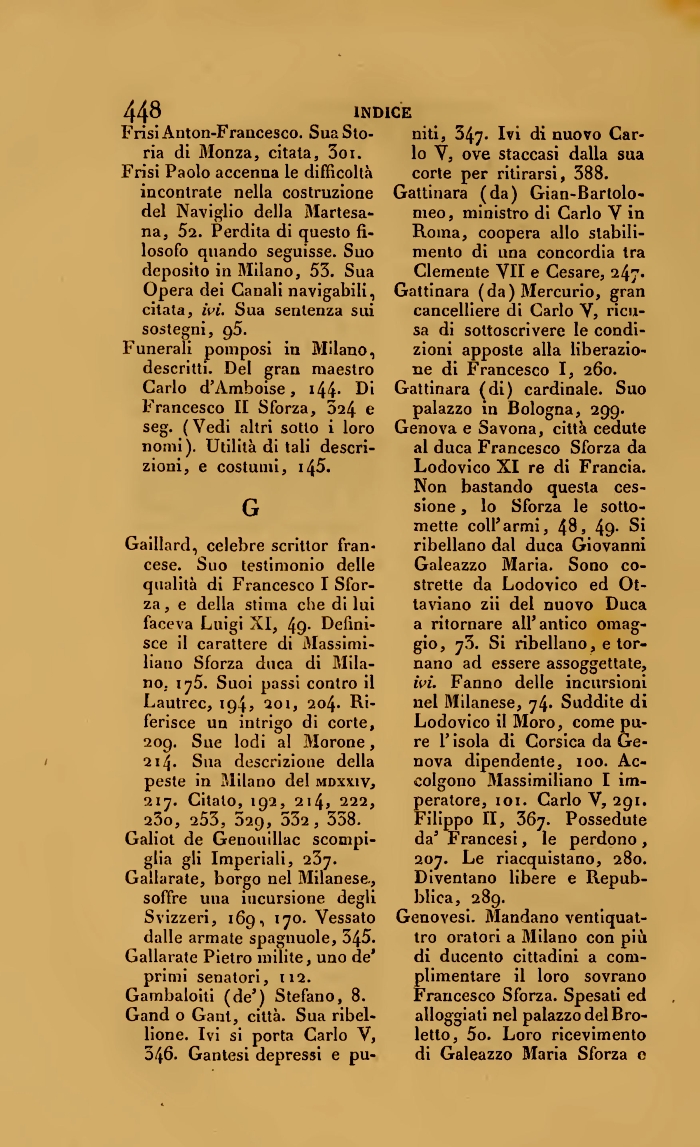 448 INDICE

Frisi Anton-Francesco. Sua Storia di Monza, citata, 301.
Frisi Paolo accenna le difficoltà incontrate nella costruzione del Naviglio della Martesana, 52. Perdita di questo filosofo quando seguisse. Suo deposito in Milano, 53. Sua Opera dei Canali navigabili, citata, ivi. Sua sentenza sui sostegni, 95.
Funerali pomposi in Milano, descritti. Del gran maestro Carlo d'Amboise, 144. Di Francesco II Sforza, 324 e seg. (Vedi altri sotto i loro nomi). Utilità di tali descrizioni, e costumi, 145.

G

Gaillard, celebre scrittor francese. Suo testimonio delle qualità di Francesco I Sforza, e della stima che di lui faceva Luigi XI, 49. Definisce il carattere di Massimiliano Sforza duca di Milano, 175. Suoi passi contro il Lautrec, 194, 201, 204. Riferisce un intrigo di corte, 209. Sue lodi al Morone, 214. Sua descrizione della peste in Milano del MDXXIV, 217. Citato, 192, 214, 222, 230, 253, 329, 332, 338.
Galiot de Genouillac scompiglia gli Imperiali, 237.
Gallarate, borgo nel Milanese, soffre una incursione degli Svizzeri, 169, 170. Vessato dalle armate spagnuole, 345.
Gallarate Pietro milite, uno de' primi senatori, 112.
Gambaloiti (de') Stefano, 8.
Gand o Gant, città. Sua ribellione. Ivi si porta Carlo V, 346. Gantesi depressi e puniti, 347. Ivi di nuovo Carlo V, ove staccasi dalla sua corte per ritirarsi, 388.
Gattinara (da) Gian-Bartolomeo, ministro di Carlo V in Roma, coopera allo stabilimento di una concordia tra Clemente VII e Cesare, 247.
Gattinara (da) Mercurio, gran cancelliere di Carlo V, ricusa di sottoscrivere le condizioni apposte alla liberazione di Francesco I, 260.
Gattinara (di) cardinale. Suo palazzo in Bologna, 299.
Genova e Savona, città cedute al duca Francesco Sforza da Lodovico XI re di Francia. Non bastando questa cessione, lo Sforza le sottomette coll'armi, 48, 49. Si ribellano dal duca Giovanni Galeazzo Maria. Sono costrette da Lodovico ed Ottaviano zii del nuovo Duca a ritornare all'antico omaggio, 73. Si ribellano, e tornano ad essere assoggettate, ivi. Fanno delle incursioni nel Milanese, 74. Suddite di Lodovico il Moro, come pure l'isola di Corsica da Genova dipendente, 100. Accolgono Massimiliano I imperatore, 101. Carlo V, 291. Filippo II, 367. Possedute da' Francesi, le perdono, 207. Le riacquistano, 280. Diventano libere e Repubblica, 289.
Genovesi. Mandano ventiquattro oratori a Milano con più di ducento cittadini a complimentare il loro sovrano Francesco Sforza. Spesati ed alloggiati nel palazzo del Broletto, 50. Loro ricevimento di Galeazzo Maria Sforza e